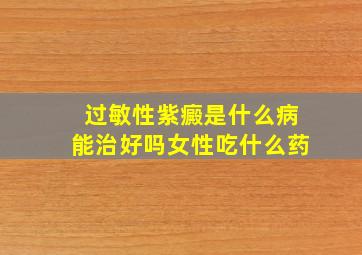 过敏性紫癜是什么病
能治好吗女性吃什么药